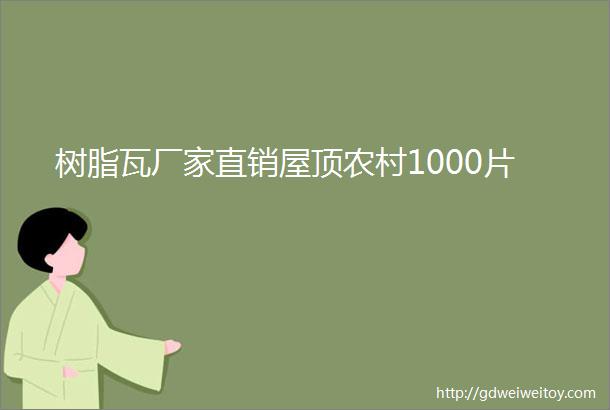 树脂瓦厂家直销屋顶农村1000片

http://gdweiweitoy.com